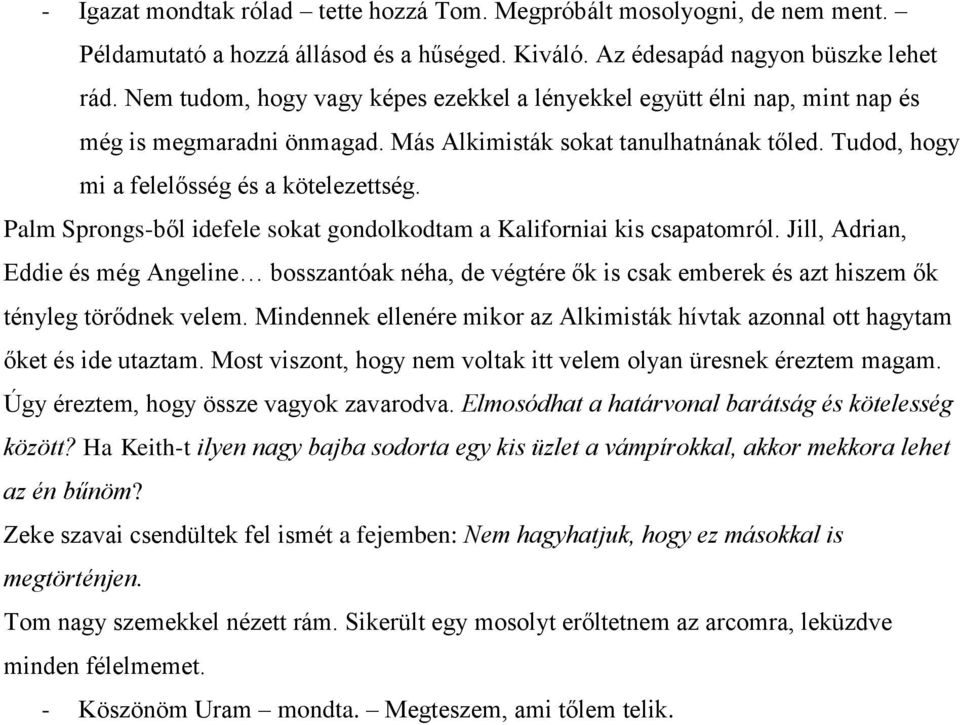 - Igazat mondtak rólad – tette hozzá Tom. Megpróbált mosolyogni, de nem ment. – Példamutató a hozzá állásod és a hűséged. Kiváló. Az édesapád nagyon büszke lehet rád. Nem tudom, hogy vagy képes ezekkel a lényekkel együtt élni nap, mint nap és még is megmaradni önmagad. Más Alkimisták sokat tanulhatnának tőled. Tudod, hogy mi a felelősség és a kötelezettség.

Palm Sprongs-ből idefele sokat gondolkodtam a Kaliforniai kis csapatomról. Jill, Adrian, Eddie és még Angeline… bosszantóak néha, de végtére ők is csak emberek és azt hiszem ők tényleg törődnek velem. Mindennek ellenére mikor az Alkimisták hívtak azonnal ott hagytam őket és ide utaztam. Most viszont, hogy nem voltak itt velem olyan üresnek éreztem magam. Úgy éreztem, hogy össze vagyok zavarodva. Elmosódhat a határvonal barátság és kötelesség között? Ha Keith-t ilyen nagy bajba sodorta egy kis üzlet a vámpírokkal, akkor mekkora lehet az én bűnöm?

Zeke szavai csendültek fel ismét a fejemben: Nem hagyhatjuk, hogy ez másokkal is megtörténjen.

Tom nagy szemekkel nézett rám. Sikerült egy mosolyt erőltetnem az arcomra, leküzdve minden félelmemet.

- Köszönöm Uram – mondta. – Megteszem, ami tőlem telik.